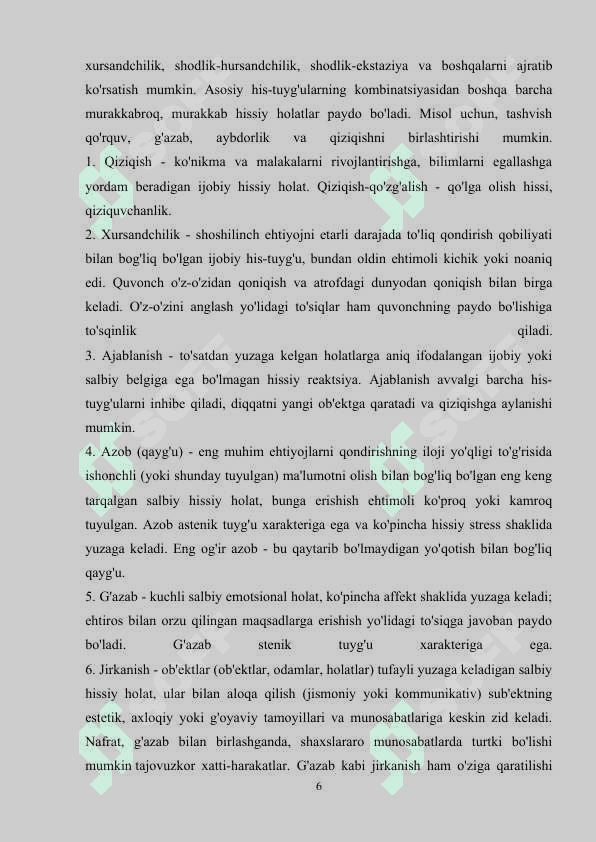 xursandchilik, shodlik-hursandchilik, shodlik-ekstaziya va boshqalarni ajratib ko'rsatish mumkin. Asosiy his-tuyg'ularning kombinatsiyasidan boshqa barcha murakkabroq, murakkab hissiy holatlar paydo bo'ladi. Misol uchun, tashvish qo'rquv, g'azab, aybdorlik va qiziqishni birlashtirishi mumkin.
1. Qiziqish - ko'nikma va malakalarni rivojlantirishga, bilimlarni egallashga yordam beradigan ijobiy hissiy holat. Qiziqish-qo'zg'alish - qo'lga olish hissi, qiziquvchanlik.
2. Xursandchilik - shoshilinch ehtiyojni etarli darajada to'liq qondirish qobiliyati bilan bog'liq bo'lgan ijobiy his-tuyg'u, bundan oldin ehtimoli kichik yoki noaniq edi. Quvonch o'z-o'zidan qoniqish va atrofdagi dunyodan qoniqish bilan birga keladi. O'z-o'zini anglash yo'lidagi to'siqlar ham quvonchning paydo bo'lishiga to'sqinlik qiladi.
3. Ajablanish - to'satdan yuzaga kelgan holatlarga aniq ifodalangan ijobiy yoki salbiy belgiga ega bo'lmagan hissiy reaktsiya. Ajablanish avvalgi barcha his-tuyg'ularni inhibe qiladi, diqqatni yangi ob'ektga qaratadi va qiziqishga aylanishi mumkin.
4. Azob (qayg'u) - eng muhim ehtiyojlarni qondirishning iloji yo'qligi to'g'risida ishonchli (yoki shunday tuyulgan) ma'lumotni olish bilan bog'liq bo'lgan eng keng tarqalgan salbiy hissiy holat, bunga erishish ehtimoli ko'proq yoki kamroq tuyulgan. Azob astenik tuyg'u xarakteriga ega va ko'pincha hissiy stress shaklida yuzaga keladi. Eng og'ir azob - bu qaytarib bo'lmaydigan yo'qotish bilan bog'liq qayg'u.
5. G'azab - kuchli salbiy emotsional holat, ko'pincha affekt shaklida yuzaga keladi; ehtiros bilan orzu qilingan maqsadlarga erishish yo'lidagi to'siqqa javoban paydo bo'ladi. G'azab stenik tuyg'u xarakteriga ega.
6. Jirkanish - ob'ektlar (ob'ektlar, odamlar, holatlar) tufayli yuzaga keladigan salbiy hissiy holat, ular bilan aloqa qilish (jismoniy yoki kommunikativ) sub'ektning estetik, axloqiy yoki g'oyaviy tamoyillari va munosabatlariga keskin zid keladi. Nafrat, g'azab bilan birlashganda, shaxslararo munosabatlarda turtki bo'lishi mumkin tajovuzkor xatti-harakatlar. G'azab kabi jirkanish ham o'ziga qaratilishi
6